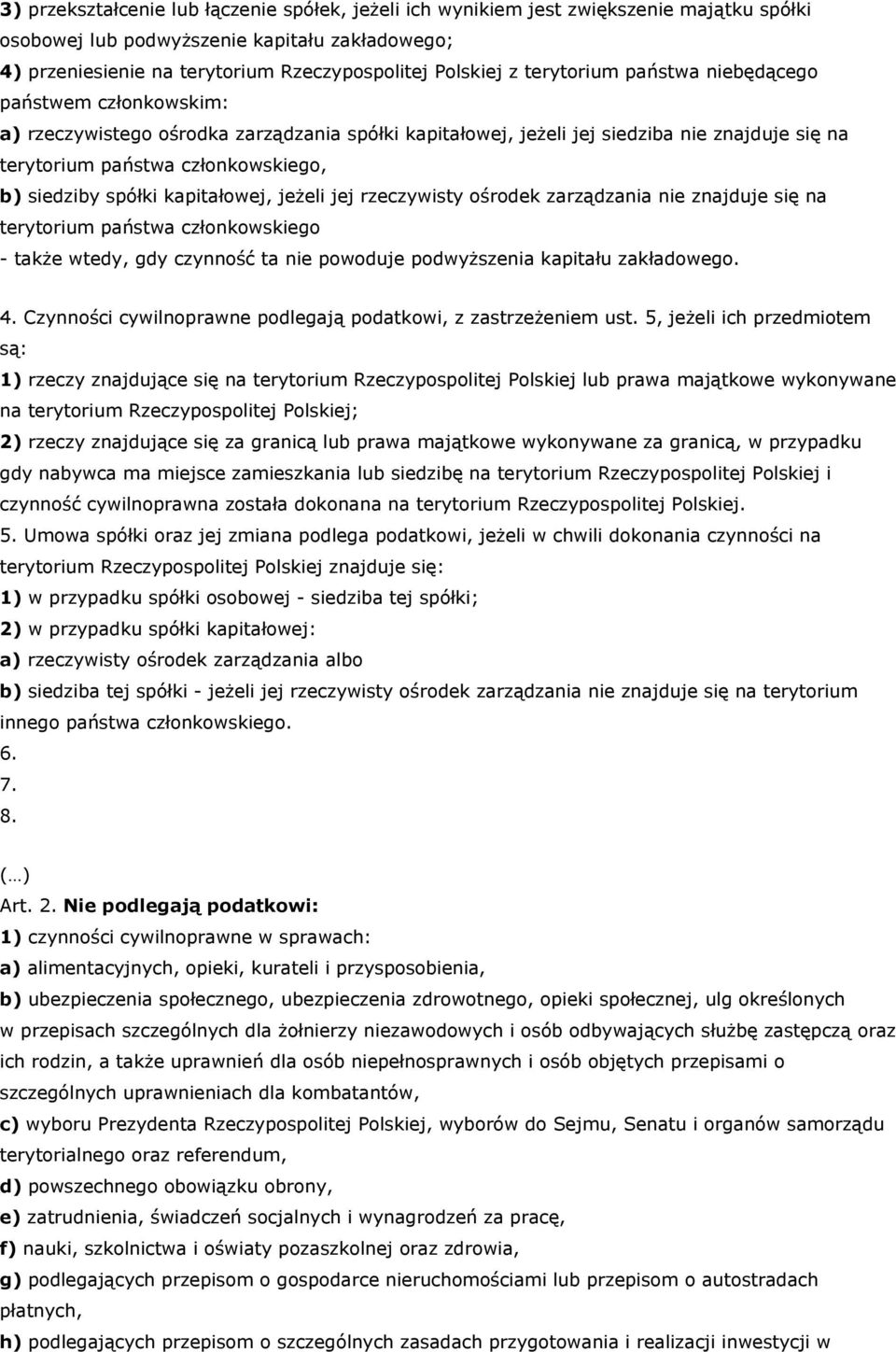 3) przekształcenie lub łączenie spółek, jeżeli ich wynikiem jest zwiększenie majątku spółki osobowej lub podwyższenie kapitału zakładowego;
4) przeniesienie na terytorium Rzeczypospolitej Polskiej z terytorium państwa niebędącego państwem członkowskim:
a) rzeczywistego ośrodka zarządzania spółki kapitałowej, jeżeli jej siedziba nie znajduje się na terytorium państwa członkowskiego,
b) siedziby spółki kapitałowej, jeżeli jej rzeczywisty ośrodek zarządzania nie znajduje się na terytorium państwa członkowskiego
- także wtedy, gdy czynność ta nie powoduje podwyższenia kapitału zakładowego.

4. Czynności cywilnoprawne podlegają podatkowi, z zastrzeżeniem ust. 5, jeżeli ich przedmiotem są:
1) rzeczy znajdujące się na terytorium Rzeczypospolitej Polskiej lub prawa majątkowe wykonywane na terytorium Rzeczypospolitej Polskiej;
2) rzeczy znajdujące się za granicą lub prawa majątkowe wykonywane za granicą, w przypadku gdy nabywca ma miejsce zamieszkania lub siedzibę na terytorium Rzeczypospolitej Polskiej i czynność cywilnoprawna została dokonana na terytorium Rzeczypospolitej Polskiej.
5. Umowa spółki oraz jej zmiana podlega podatkowi, jeżeli w chwili dokonania czynności na terytorium Rzeczypospolitej Polskiej znajduje się:
1) w przypadku spółki osobowej - siedziba tej spółki;
2) w przypadku spółki kapitałowej:
a) rzeczywisty ośrodek zarządzania albo
b) siedziba tej spółki - jeżeli jej rzeczywisty ośrodek zarządzania nie znajduje się na terytorium innego państwa członkowskiego.
6.
7.
8.

(...)
Art. 2. Nie podlegają podatkowi:
1) czynności cywilnoprawne w sprawach:
a) alimentacyjnych, opieki, kurateli i przysposobienia,
b) ubezpieczenia społecznego, ubezpieczenia zdrowotnego, opieki społecznej, ulg określonych w przepisach szczególnych dla żołnierzy niezawodowych i osób odbywających służbę zastępczą oraz ich rodzin, a także uprawnień dla osób niepełnosprawnych i osób objętych przepisami o szczególnych uprawnieniach dla kombatantów,
c) wyboru Prezydenta Rzeczypospolitej Polskiej, wyborów do Sejmu, Senatu i organów samorządu terytorialnego oraz referendum,
d) powszechnego obowiązku obrony,
e) zatrudnienia, świadczeń socjalnych i wynagrodzeń za pracę,
f) nauki, szkolnictwa i oświaty pozaszkolnej oraz zdrowia,
g) podlegających przepisom o gospodarce nieruchomościami lub przepisom o autostradach płatnych,
h) podlegających przepisom o szczególnych zasadach przygotowania i realizacji inwestycji w